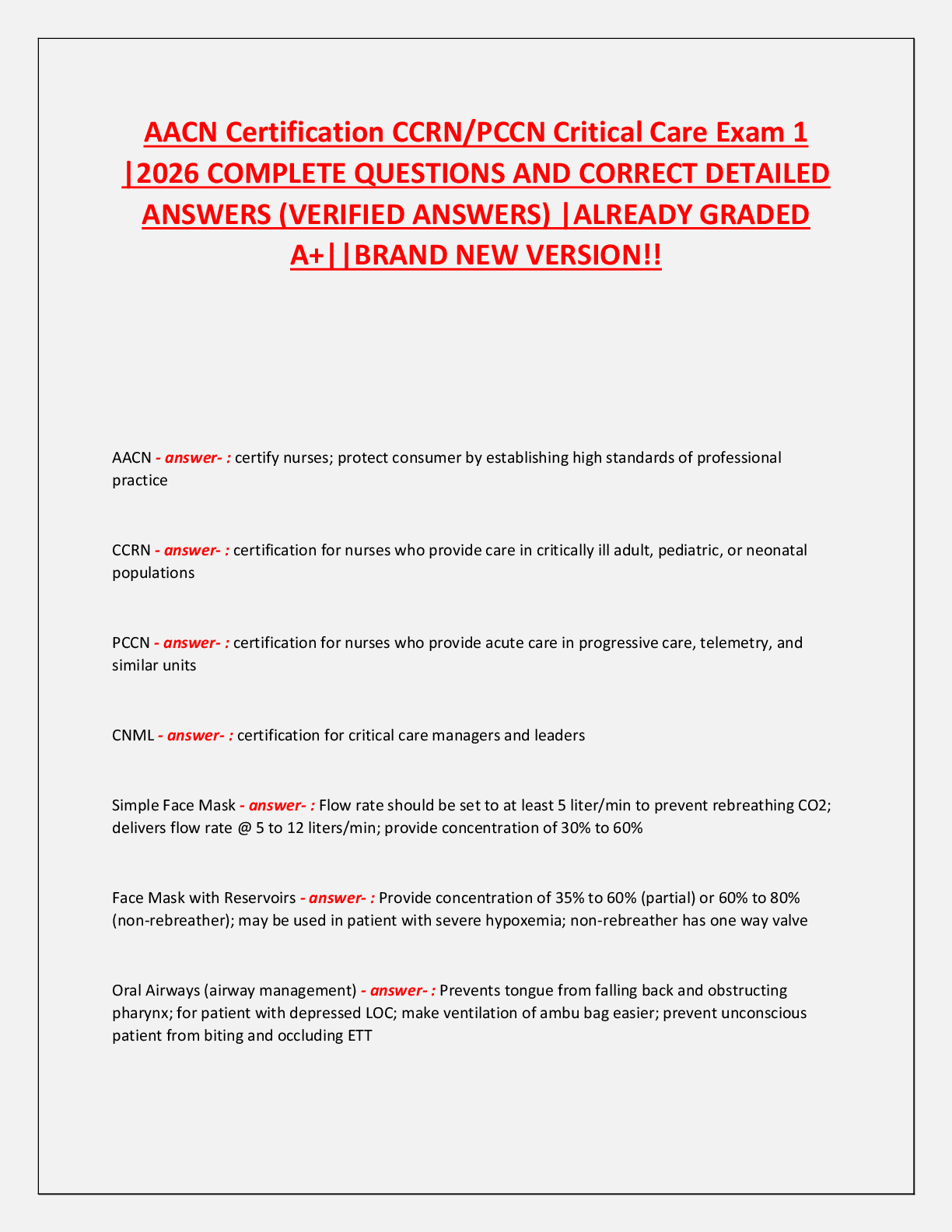 AACN Certification CCRN/PCCN Critical Care Exam 1 |2026 COMPLETE QUESTIONS AND CORRECT DETAILED ANSWERS (VERIFIED ANSWERS) |ALREADY GRADED A+||BRAND NEW VERSION!!

AACN - answer- : certify nurses; protect consumer by establishing high standards of professional practice

CCRN - answer- : certification for nurses who provide care in critically ill adult, pediatric, or neonatal populations

PCCN - answer- : certification for nurses who provide acute care in progressive care, telemetry, and similar units

CNML - answer- : certification for critical care managers and leaders

Simple Face Mask - answer- : Flow rate should be set to at least 5 liter/min to prevent rebreathing CO2; delivers flow rate @ 5 to 12 liters/min; provide concentration of 30% to 60%

Face Mask with Reservoirs - answer- : Provide concentration of 35% to 60% (partial) or 60% to 80% (non-rebreather); may be used in patient with severe hypoxemia; non-rebreather has one way valve

Oral Airways (airway management) - answer- : Prevents tongue from falling back and obstructing pharynx; for patient with depressed LOC; make ventilation of ambu bag easier; prevent unconscious patient from biting and occluding ETT